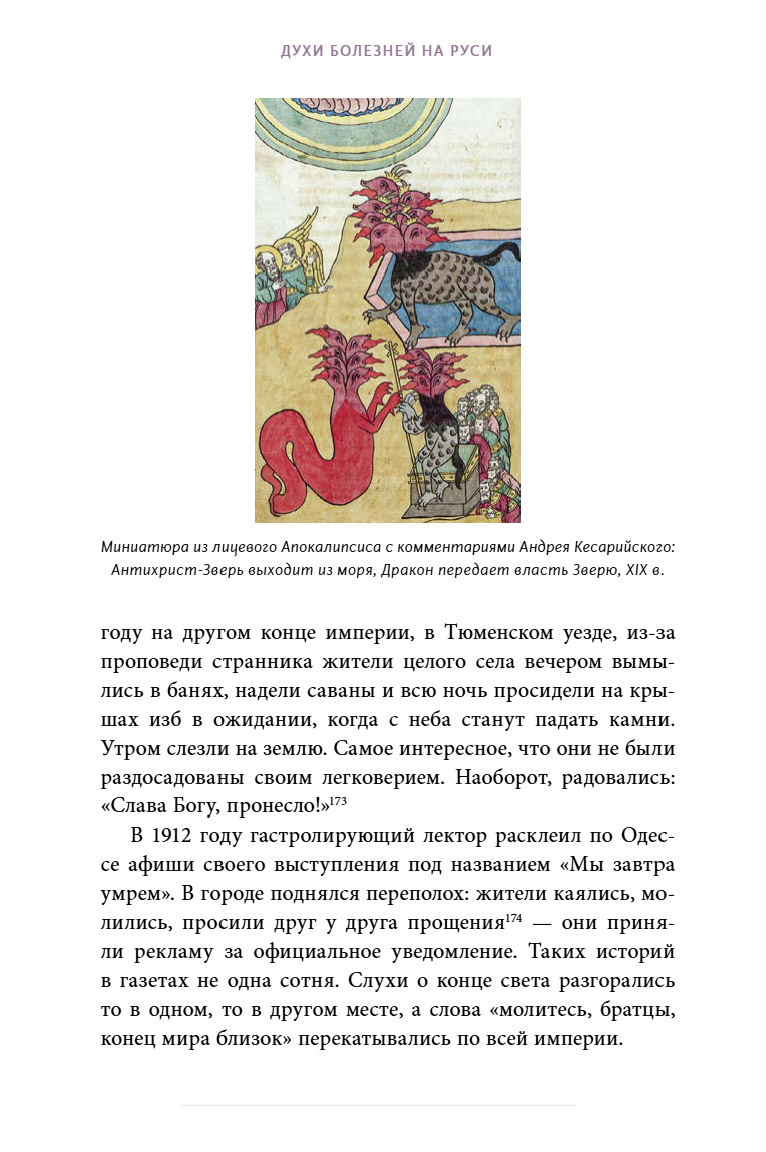 ДУХИ БОЛЕЗНЕЙ НА РУСИ

Миниатюра из лицевого Апокалипсиса с комментариями Андрея Кесарийского: Антихрист-Зверь выходит из моря, Дракон передает власть Зверю, XIX в.

году на другом конце империи, в Тюменском уезде, из-за проповеди странника жители целого села вечером вымылись в банях, надели саваны и всю ночь просидели на крышах изб в ожидании, когда с неба станут падать камни. Утром слезли на землю. Самое интересное, что они не были раздосадованы своим легковерием. Наоборот, радовались: «Слава Богу, пронесло!»$^{173}$

В 1912 году гастролирующий лектор расклеил по Одессе афиши своего выступления под названием «Мы завтра умрем». В городе поднялся переполох: жители каялись, молились, просили друг у друга прощения$^{174}$ — они приняли рекламу за официальное уведомление. Таких историй в газетах не одна сотня. Слухи о конце света разгорались то в одном, то в другом месте, а слова «молитесь, братцы, конец мира близок» перекатывались по всей империи.